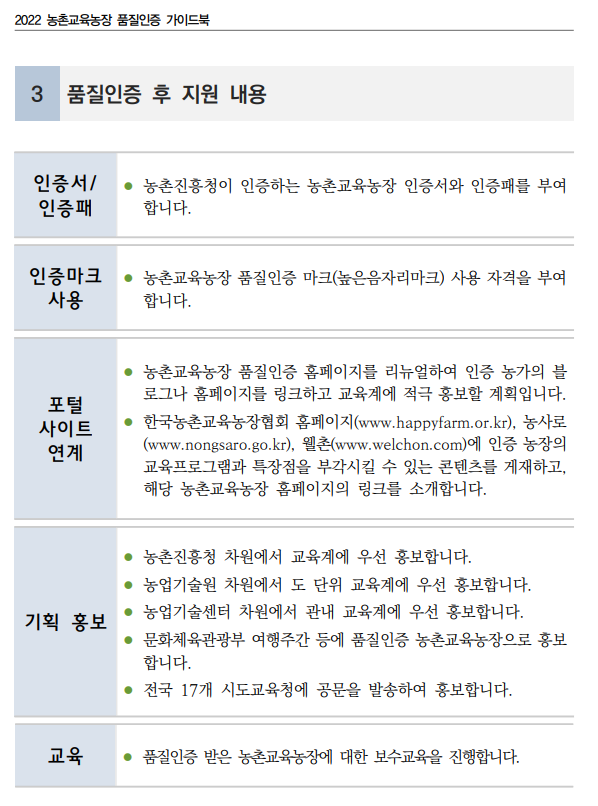 2022 농촌교육농장 품질인증 가이드북

3 품질인증 후 지원 내용

인증서/
인증패

• 농촌진흥청이 인증하는 농촌교육농장 인증서와 인증패를 부여합니다.

인증마크
사용

• 농촌교육농장 품질인증 마크(높은음자리마크) 사용 자격을 부여합니다.

포털
사이트
연계

• 농촌교육농장 품질인증 홈페이지를 리뉴얼하여 인증 농가의 블로그나 홈페이지를 링크하고 교육계에 적극 홍보할 계획입니다.
• 한국농촌교육농장협회 홈페이지(www.happyfarm.or.kr), 농사로(www.nongsaro.go.kr), 웰촌(www.welchon.com)에 인증 농장의 교육프로그램과 특장점을 부각시킬 수 있는 콘텐츠를 게재하고, 해당 농촌교육농장 홈페이지의 링크를 소개합니다.

기획 홍보

• 농촌진흥청 차원에서 교육계에 우선 홍보합니다.
• 농업기술원 차원에서 도 단위 교육계에 우선 홍보합니다.
• 농업기술센터 차원에서 관내 교육계에 우선 홍보합니다.
• 문화체육관광부 여행주간 등에 품질인증 농촌교육농장으로 홍보합니다.
• 전국 17개 시도교육청에 공문을 발송하여 홍보합니다.

교육

• 품질인증 받은 농촌교육농장에 대한 보수교육을 진행합니다.